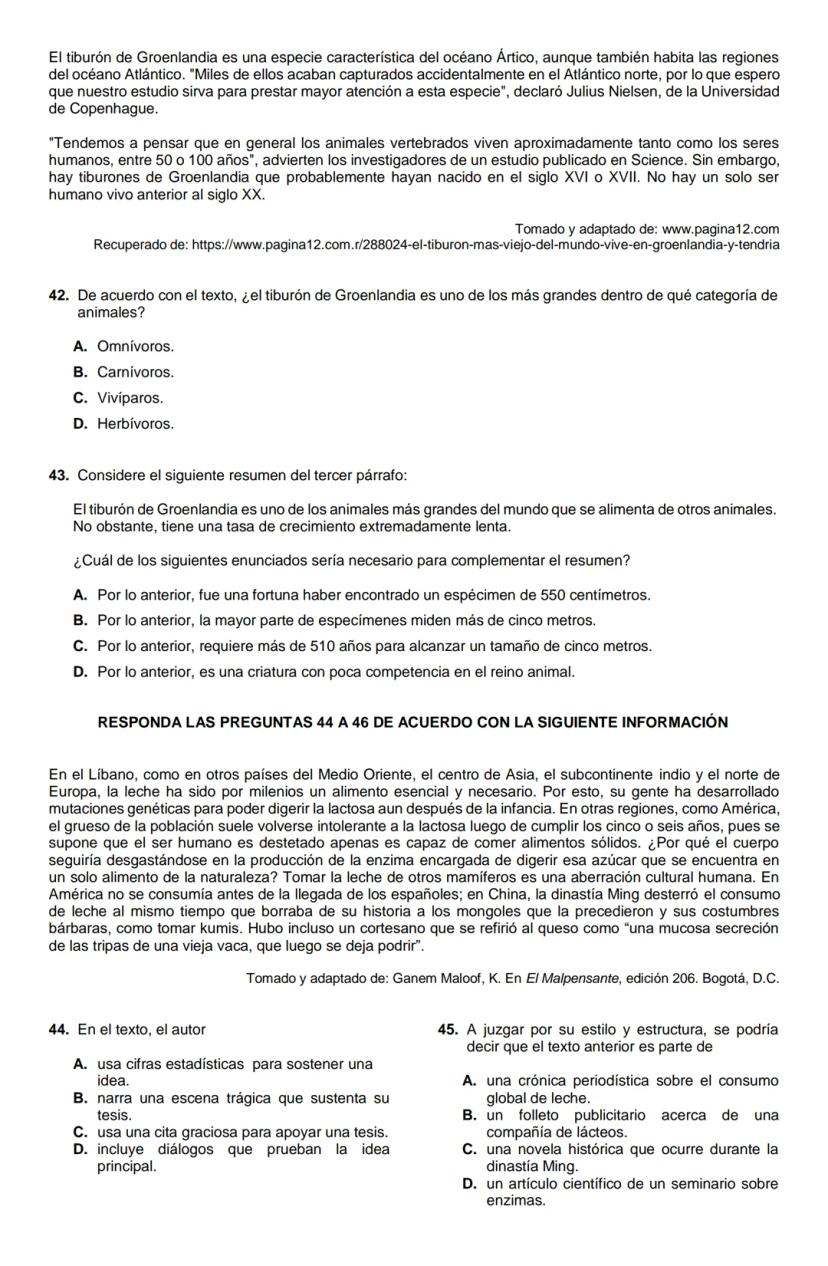 El tiburón de Groenlandia es una especie característica del océano Ártico, aunque también habita las regiones del océano Atlántico. "Miles de ellos acaban capturados accidentalmente en el Atlántico norte, por lo que espero que nuestro estudio sirva para prestar mayor atención a esta especie", declaró Julius Nielsen, de la Universidad de Copenhague.

"Tendemos a pensar que en general los animales vertebrados viven aproximadamente tanto como los seres humanos, entre 50 o 100 años", advierten los investigadores de un estudio publicado en Science. Sin embargo, hay tiburones de Groenlandia que probablemente hayan nacido en el siglo XVI o XVII. No hay un solo ser humano vivo anterior al siglo XX.

Tomado y adaptado de: www.pagina12.com
Recuperado de: https://www.pagina12.com.r/288024-el-tiburon-mas-viejo-del-mundo-vive-en-groenlandia-y-tendria

42. De acuerdo con el texto, ¿el tiburón de Groenlandia es uno de los más grandes dentro de qué categoría de animales?

A. Omnívoros.
B. Carnívoros.
C. Vivíparos.
D. Herbívoros.

43. Considere el siguiente resumen del tercer párrafo:

El tiburón de Groenlandia es uno de los animales más grandes del mundo que se alimenta de otros animales. No obstante, tiene una tasa de crecimiento extremadamente lenta.

¿Cuál de los siguientes enunciados sería necesario para complementar el resumen?

A. Por lo anterior, fue una fortuna haber encontrado un espécimen de 550 centímetros.
B. Por lo anterior, la mayor parte de especímenes miden más de cinco metros.
C. Por lo anterior, requiere más de 510 años para alcanzar un tamaño de cinco metros.
D. Por lo anterior, es una criatura con poca competencia en el reino animal.

RESPONDA LAS PREGUNTAS 44 A 46 DE ACUERDO CON LA SIGUIENTE INFORMACIÓN

En el Líbano, como en otros países del Medio Oriente, el centro de Asia, el subcontinente indio y el norte de Europa, la leche ha sido por milenios un alimento esencial y necesario. Por esto, su gente ha desarrollado mutaciones genéticas para poder digerir la lactosa aun después de la infancia. En otras regiones, como América, el grueso de la población suele volverse intolerante a la lactosa luego de cumplir los cinco o seis años, pues se supone que el ser humano es destetado apenas es capaz de comer alimentos sólidos. ¿Por qué el cuerpo seguiría desgastándose en la producción de la enzima encargada de digerir esa azúcar que se encuentra en un solo alimento de la naturaleza? Tomar la leche de otros mamíferos es una aberración cultural humana. En América no se consumía antes de la llegada de los españoles; en China, la dinastía Ming desterró el consumo de leche al mismo tiempo que borraba de su historia a los mongoles que la precedieron y sus costumbres bárbaras, como tomar kumis. Hubo incluso un cortesano que se refirió al queso como "una mucosa secreción de las tripas de una vieja vaca, que luego se deja podrir".

Tomado y adaptado de: Ganem Maloof, K. En El Malpensante, edición 206. Bogotá, D.C.

44. En el texto, el autor

A. usa cifras estadísticas para sostener una idea.
B. narra una escena trágica que sustenta su tesis.
C. usa una cita graciosa para apoyar una tesis.
D. incluye diálogos que prueban la idea principal.

45. A juzgar por su estilo y estructura, se podría decir que el texto anterior es parte de

A. una crónica periodística sobre el consumo global de leche.
B. un folleto publicitario acerca de una compañía de lácteos.
C. una novela histórica que ocurre durante la dinastía Ming.
D. un artículo científico de un seminario sobre enzimas.